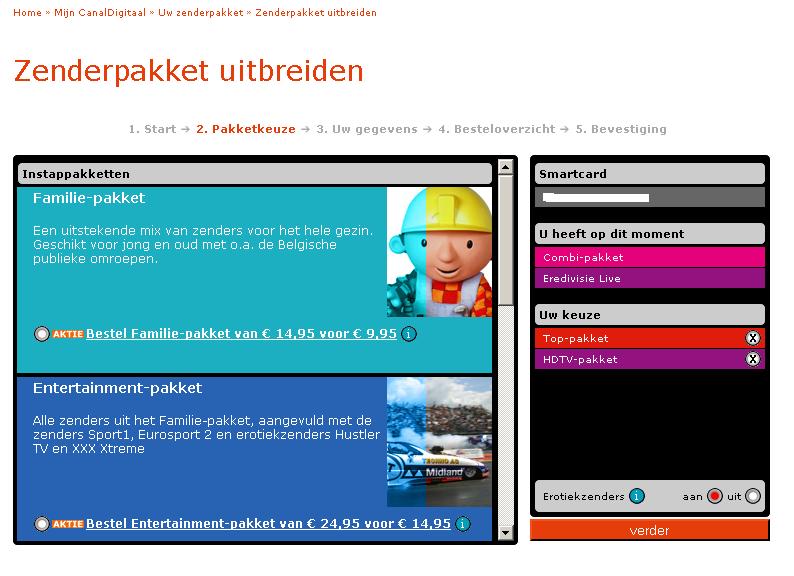 Home » Mijn CanalDigitaal » Uw zenderpakket » Zenderpakket uitbreiden

Zenderpakket uitbreiden

1. Start → 2. Pakketkeuze → 3. Uw gegevens → 4. Besteloverzicht → 5. Bevestiging

Instappakketten

Familie-pakket

Een uitstekende mix van zenders voor het hele gezin. Geschikt voor jong en oud met o.a. de Belgische publieke omroepen.

AKTIE Bestel Familie-pakket van € 14,95 voor € 9,95 i

Entertainment-pakket

Alle zenders uit het Familie-pakket, aangevuld met de zenders Sport1, Eurosport 2 en erotiekzenders Hustler TV en XXX Xtreme

Midland

AKTIE Bestel Entertainment-pakket van € 24,95 voor € 14,95 i

Smartcard

U heeft op dit moment

Combi-pakket

Eredivisie Live

Uw keuze

Top-pakket X

HDTV-pakket X

Erotiekzenders i aan uit

verder